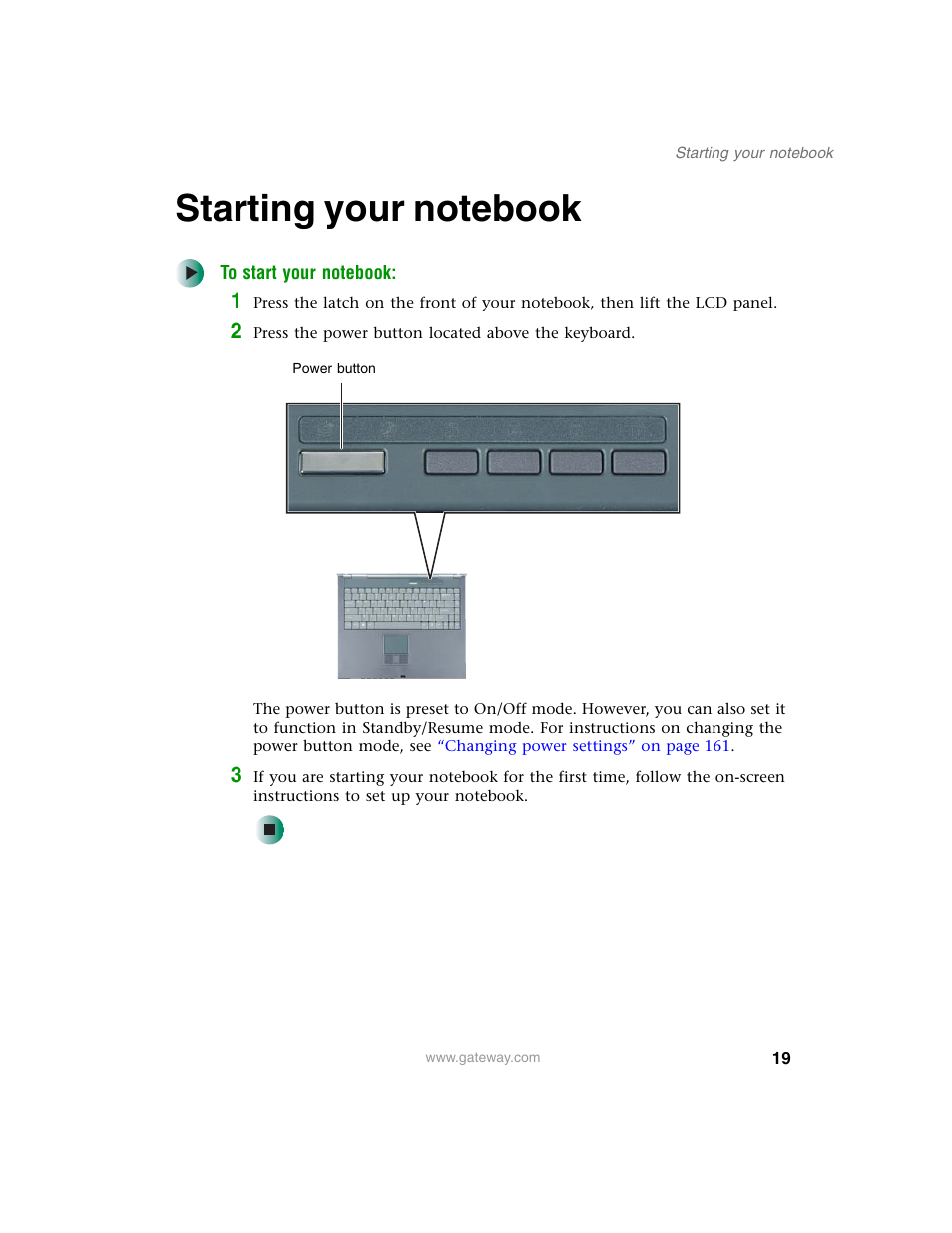 Starting your notebook

Starting your notebook

To start your notebook:

1 Press the latch on the front of your notebook, then lift the LCD panel.

2 Press the power button located above the keyboard.

Power button

The power button is preset to On/Off mode. However, you can also set it to function in Standby/Resume mode. For instructions on changing the power button mode, see “Changing power settings” on page 161.

3 If you are starting your notebook for the first time, follow the on-screen instructions to set up your notebook.

www.gateway.com

19